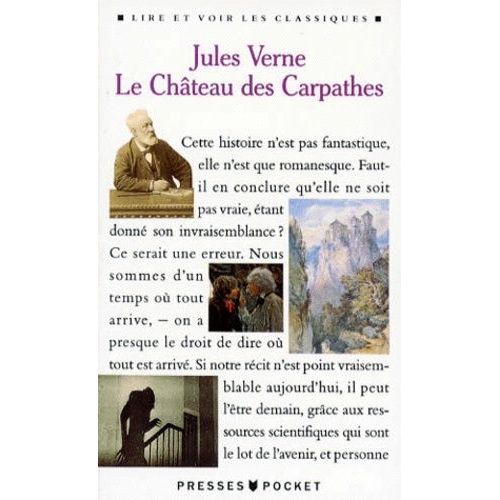 ■ LIRE ET VOIR LES CLASSIQUES ■

Jules Verne
Le Château des Carpathes

Cette histoire n'est pas fantastique, elle n'est que romanesque. Faut-il en conclure qu'elle ne soit pas vraie, étant donné son invraisemblance ? Ce serait une erreur. Nous sommes d'un temps où tout arrive, — on a presque le droit de dire où tout est arrivé. Si notre récit n'est point vraisemblable aujourd'hui, il peut l'être demain, grâce aux ressources scientifiques qui sont le lot de l'avenir, et personne

PRESSES POCKET